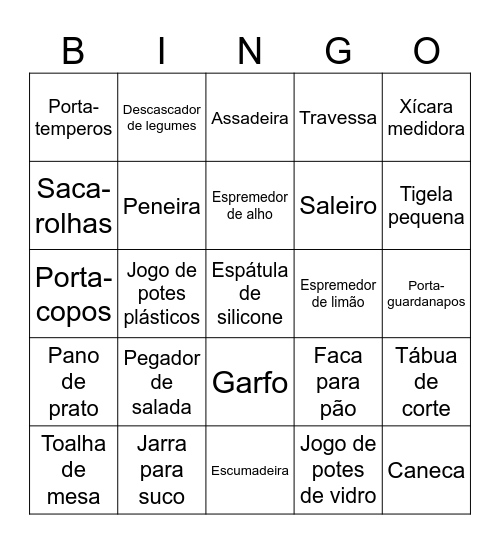 | B | I | N | G | O |
|---|---|---|---|---|
| Porta-temperos | Descascador de legumes | Assadeira | Travessa | Xícara medidora |
| Saca-rolhas | Peneira | Espremedor de alho | Saleiro | Tigela pequena |
| Porta-copos | Jogo de potes plásticos | Espátula de silicone | Espremedor de limão | Porta-guardanapos |
| Pano de prato | Pegador de salada | Garfo | Faca para pão | Tábua de corte |
| Toalha de mesa | Jarra para suco | Escumadeira | Jogo de potes de vidro | Caneca |